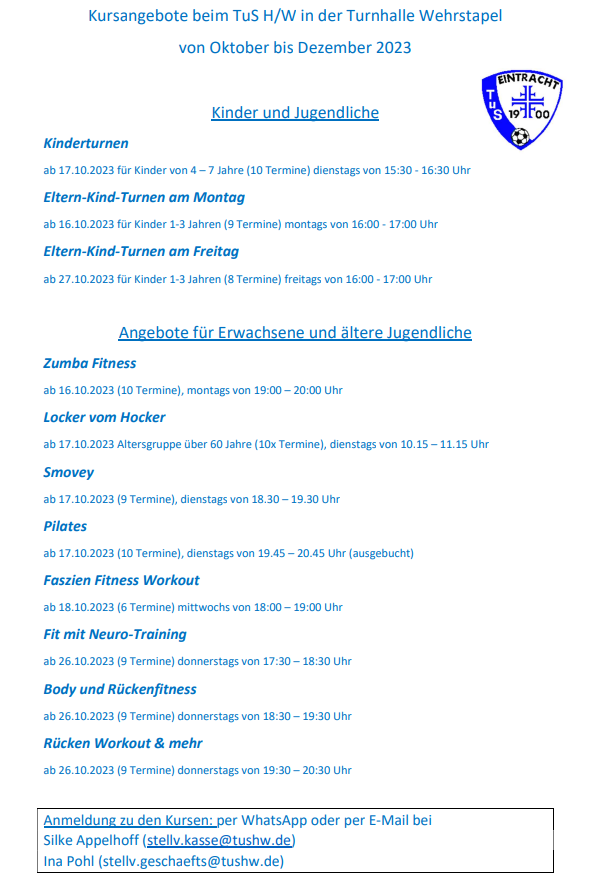 Kursangebote beim TuS H/W in der Turnhalle Wehrstapel

von Oktober bis Dezember 2023

EINTRACHT
TuS
19 00

Kinder und Jugendliche

Kinderturnen

ab 17.10.2023 für Kinder von 4 – 7 Jahre (10 Termine) dienstags von 15:30 - 16:30 Uhr

Eltern-Kind-Turnen am Montag

ab 16.10.2023 für Kinder 1-3 Jahren (9 Termine) montags von 16:00 - 17:00 Uhr

Eltern-Kind-Turnen am Freitag

ab 27.10.2023 für Kinder 1-3 Jahren (8 Termine) freitags von 16:00 - 17:00 Uhr

Angebote für Erwachsene und ältere Jugendliche

Zumba Fitness

ab 16.10.2023 (10 Termine), montags von 19:00 – 20:00 Uhr

Locker vom Hocker

ab 17.10.2023 Altersgruppe über 60 Jahre (10x Termine), dienstags von 10.15 – 11.15 Uhr

Smovey

ab 17.10.2023 (9 Termine), dienstags von 18.30 – 19.30 Uhr

Pilates

ab 17.10.2023 (10 Termine), dienstags von 19.45 – 20.45 Uhr (ausgebucht)

Faszien Fitness Workout

ab 18.10.2023 (6 Termine) mittwochs von 18:00 – 19:00 Uhr

Fit mit Neuro-Training

ab 26.10.2023 (9 Termine) donnerstags von 17:30 – 18:30 Uhr

Body und Rückenfitness

ab 26.10.2023 (9 Termine) donnerstags von 18:30 – 19:30 Uhr

Rücken Workout & mehr

ab 26.10.2023 (9 Termine) donnerstags von 19:30 – 20:30 Uhr

Anmeldung zu den Kursen: per WhatsApp oder per E-Mail bei
Silke Appelhoff (stellv.kasse@tushw.de)
Ina Pohl (stellv.geschaefts@tushw.de)